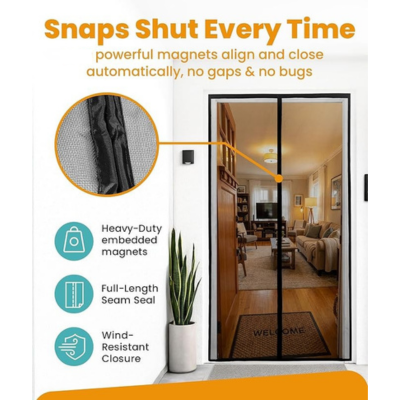 Snaps Shut Every Time
powerful magnets align and close automatically, no gaps & no bugs

Heavy-Duty embedded magnets

Full-Length Seam Seal

Wind-Resistant Closure

WELCOME